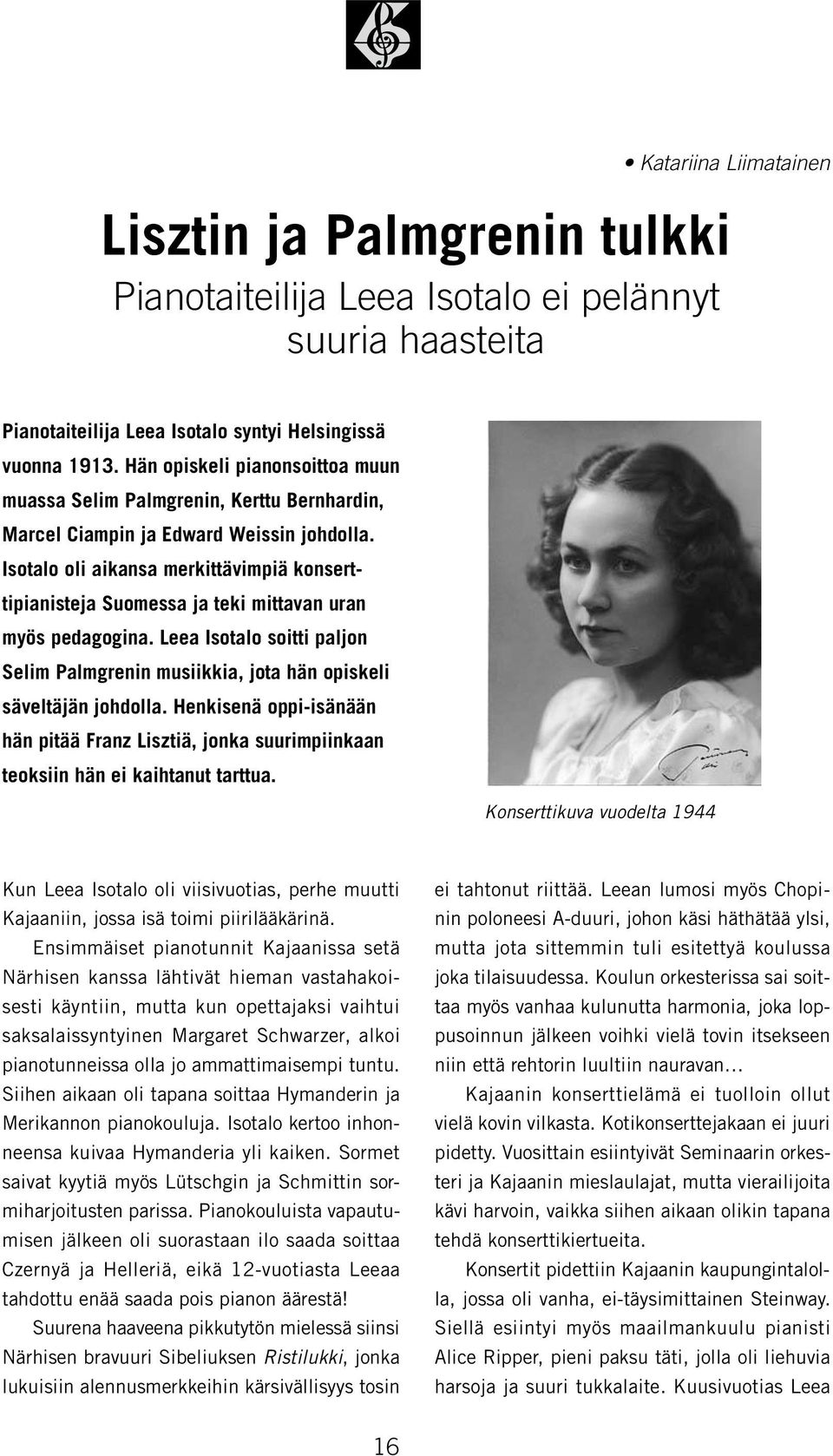 • Katariina Liimatainen

Lisztin ja Palmgrenin tulkki

Pianotaiteilija Leea Isotalo ei pelännyt suuria haasteita

Pianotaiteilija Leea Isotalo syntyi Helsingissä vuonna 1913. Hän opiskeli pianonsoittoa muun muassa Selim Palmgrenin, Kerttu Bernhardin, Marcel Ciampin ja Edward Weissin johdolla. Isotalo oli aikansa merkittävimpiä konserttipianisteja Suomessa ja teki mittavan uran myös pedagogina. Leea Isotalo soitti paljon Selim Palmgrenin musiikkia, jota hän opiskeli säveltäjän johdolla. Henkisenä oppi-isänään hän pitää Franz Lisztiä, jonka suurimpiinkaan teoksiin hän ei kaihtanut tarttua.

Konserttikuva vuodelta 1944

Kun Leea Isotalo oli viisivuotias, perhe muutti Kajaaniin, jossa isä toimi piirilääkärinä.

Ensimmäiset pianotunnit Kajaanissa setä Närhisen kanssa lähtivät hieman vastahakoisesti käyntiin, mutta kun opettajaksi vaihtui saksalaissyntyinen Margaret Schwarzer, alkoi pianotunneissa olla jo ammattimaisempi tuntu. Siihen aikaan oli tapana soittaa Hymanderin ja Merikannon pianokouluja. Isotalo kertoo inhonneensa kuivaa Hymanderia yli kaiken. Sormet saivat kyytiä myös Lütschgin ja Schmittin sormiharjoitusten parissa. Pianokouluista vapautumisen jälkeen oli suorastaan ilo saada soittaa Czernyä ja Helleriä, eikä 12-vuotiasta Leeaa tahdottu enää saada pois pianon äärestä!

Suurena haaveena pikkutytön mielessä siinsi Närhisen bravuuri Sibeliuksen Ristilukki, jonka lukuisiin alennusmerkkeihin kärsivällisyys tosin ei tahtonut riittää. Leean lumosi myös Chopinin poloneesi A-duuri, johon käsi häthätää ylsi, mutta jota sittemmin tuli esitettyä koulussa joka tilaisuudessa. Koulun orkesterissa sai soittaa myös vanhaa kulunutta harmonia, joka loppusoinnun jälkeen voihki vielä tovin itsekseen niin että rehtorin luultiin nauravan...

Kajaanin konserttielämä ei tuolloin ollut vielä kovin vilkasta. Kotikonserttejakaan ei juuri pidetty. Vuosittain esiintyivät Seminaarin orkesteri ja Kajaanin mieslaulajat, mutta vierailijoita kävi harvoin, vaikka siihen aikaan olikin tapana tehdä konserttikiertueita.

Konsertit pidettiin Kajaanin kaupungintalolla, jossa oli vanha, ei-täysimittainen Steinway. Siellä esiintyi myös maailmankuulu pianisti Alice Ripper, pieni paksu täti, jolla oli liehuvia harsoja ja suuri tukkalaite. Kuusivuotias Leea

16